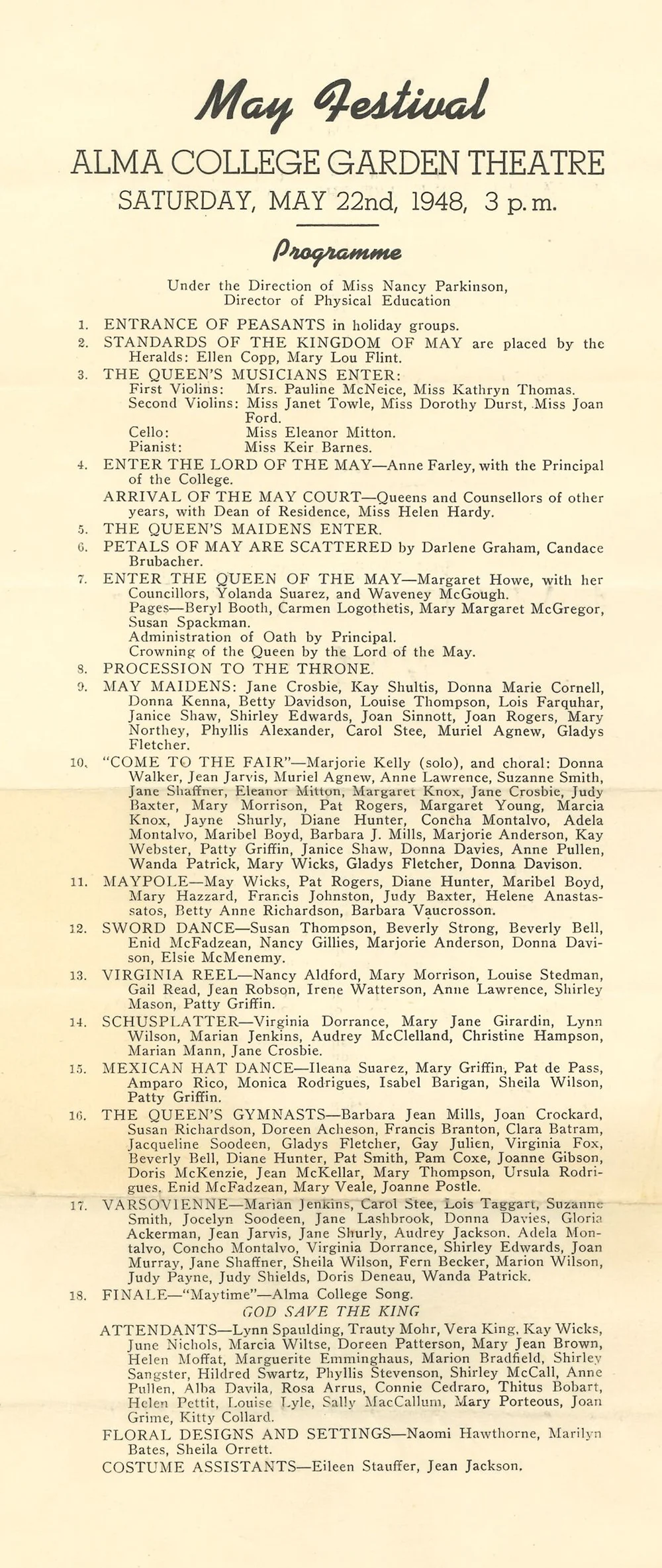 May Festival

ALMA COLLEGE GARDEN THEATRE
SATURDAY, MAY 22nd, 1948, 3 p.m.

Programme

Under the Direction of Miss Nancy Parkinson, Director of Physical Education

1. ENTRANCE OF PEASANTS in holiday groups.

2. STANDARDS OF THE KINGDOM OF MAY are placed by the Heralds: Ellen Copp, Mary Lou Flint.

3. THE QUEEN'S MUSICIANS ENTER:
First Violins: Mrs. Pauline McNeice, Miss Kathryn Thomas.
Second Violins: Miss Janet Towle, Miss Dorothy Durst, Miss Joan Ford.
Cello: Miss Eleanor Mitton.
Pianist: Miss Keir Barnes.

4. ENTER THE LORD OF THE MAY—Anne Farley, with the Principal of the College.

ARRIVAL OF THE MAY COURT—Queens and Counsellors of other years, with Dean of Residence, Miss Helen Hardy.

5. THE QUEEN'S MAIDENS ENTER.

6. PETALS OF MAY ARE SCATTERED by Darlene Graham, Candace Brubacher.

7. ENTER THE QUEEN OF THE MAY—Margaret Howe, with her Councillors, Yolanda Suarez, and Waveney McGough.
Pages—Beryl Booth, Carmen Logothetis, Mary Margaret McGregor, Susan Spackman.
Administration of Oath by Principal.
Crowning of the Queen by the Lord of the May.

8. PROCESSION TO THE THRONE.

9. MAY MAIDENS: Jane Crosbie, Kay Shultis, Donna Marie Cornell, Donna Kenna, Betty Davidson, Louise Thompson, Lois Farquhar, Janice Shaw, Shirley Edwards, Joan Sinnott, Joan Rogers, Mary Northey, Phyllis Alexander, Carol Stee, Muriel Agnew, Gladys Fletcher.

10. "COME TO THE FAIR"—Marjorie Kelly (solo), and choral: Donna Walker, Jean Jarvis, Muriel Agnew, Anne Lawrence, Suzanne Smith, Jane Shaffner, Eleanor Mitton, Margaret Knox, Jane Crosbie, Judy Baxter, Mary Morrison, Pat Rogers, Margaret Young, Marcia Knox, Jayne Shurly, Diane Hunter, Concha Montalvo, Adela Montalvo, Maribel Boyd, Barbara J. Mills, Marjorie Anderson, Kay Webster, Patty Griffin, Janice Shaw, Donna Davies, Anne Pullen, Wanda Patrick, Mary Wicks, Gladys Fletcher, Donna Davison.

11. MAYPOLE—May Wicks, Pat Rogers, Diane Hunter, Maribel Boyd, Mary Hazzard, Francis Johnston, Judy Baxter, Helene Anastassatos, Betty Anne Richardson, Barbara Vaucrosson.

12. SWORD DANCE—Susan Thompson, Beverly Strong, Beverly Bell, Enid McFadzean, Nancy Gillies, Marjorie Anderson, Donna Davison, Elsie McMenemy.

13. VIRGINIA REEL—Nancy Aldford, Mary Morrison, Louise Stedman, Gail Read, Jean Robson, Irene Watterson, Anne Lawrence, Shirley Mason, Patty Griffin.

14. SCHUSPLATTER—Virginia Dorrance, Mary Jane Girardin, Lynn Wilson, Marian Jenkins, Audrey McClelland, Christine Hampson, Marian Mann, Jane Crosbie.

15. MEXICAN HAT DANCE—Ileana Suarez, Mary Griffin, Pat de Pass, Amparo Rico, Monica Rodrigues, Isabel Barigan, Sheila Wilson, Patty Griffin.

16. THE QUEEN'S GYMNASTS—Barbara Jean Mills, Joan Crockard, Susan Richardson, Doreen Acheson, Francis Branton, Clara Batram, Jacqueline Soodeen, Gladys Fletcher, Gay Julien, Virginia Fox, Beverly Bell, Diane Hunter, Pat Smith, Pam Coxe, Joanne Gibson, Doris McKenzie, Jean McKellar, Mary Thompson, Ursula Rodrigues, Enid McFadzean, Mary Veale, Joanne Postle.

17. VARSOVIENNE—Marian Jenkins, Carol Stee, Lois Taggart, Suzanne Smith, Jocelyn Soodeen, Jane Lashbrook, Donna Davies, Gloria Ackerman, Jean Jarvis, Jane Shurly, Audrey Jackson, Adela Montalvo, Concho Montalvo, Virginia Dorrance, Shirley Edwards, Joan Murray, Jane Shaffner, Sheila Wilson, Fern Becker, Marion Wilson, Judy Payne, Judy Shields, Doris Deneau, Wanda Patrick.

18. FINALE—"Maytime"—Alma College Song.

GOD SAVE THE KING

ATTENDANTS—Lynn Spaulding, Trauty Mohr, Vera King, Kay Wicks, June Nichols, Marcia Wiltse, Doreen Patterson, Mary Jean Brown, Helen Moffat, Marguerite Emminghaus, Marion Bradfield, Shirley Sangster, Hildred Swartz, Phyllis Stevenson, Shirley McCall, Anne Pullen, Alba Davila, Rosa Arrus, Connie Cedraro, Thitus Bobart, Helen Pettit, Louise Lyle, Sally MacCallum, Mary Porteous, Joan Grime, Kitty Collard.

FLORAL DESIGNS AND SETTINGS—Naomi Hawthorne, Marilyn Bates, Sheila Orrett.

COSTUME ASSISTANTS—Eileen Stauffer, Jean Jackson.